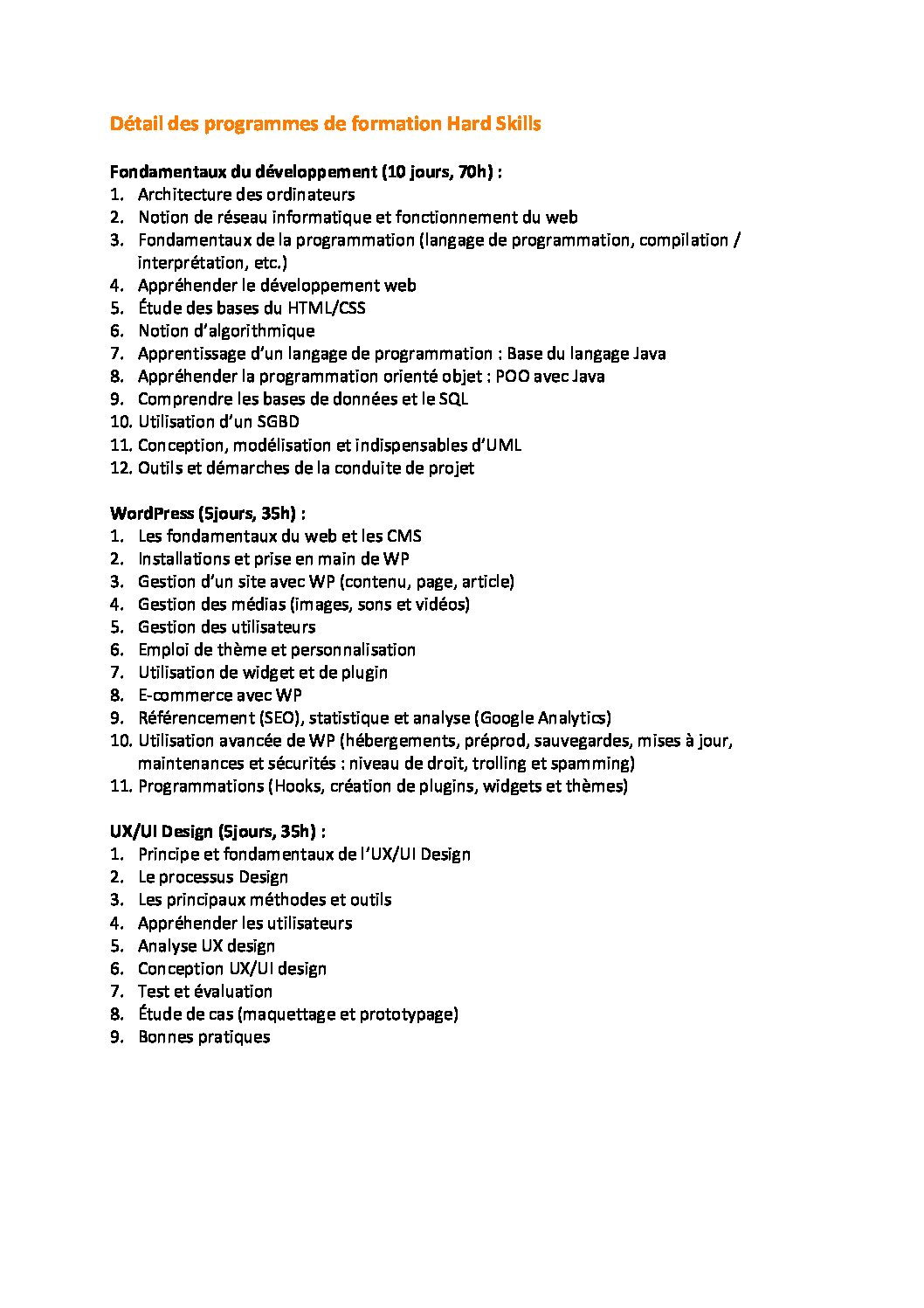 Détail des programmes de formation Hard Skills

Fondamentaux du développement (10 jours, 70h) :
1. Architecture des ordinateurs
2. Notion de réseau informatique et fonctionnement du web
3. Fondamentaux de la programmation (langage de programmation, compilation / interprétation, etc.)
4. Appréhender le développement web
5. Étude des bases du HTML/CSS
6. Notion d'algorithmique
7. Apprentissage d'un langage de programmation : Base du langage Java
8. Appréhender la programmation orienté objet : POO avec Java
9. Comprendre les bases de données et le SQL
10. Utilisation d'un SGBD
11. Conception, modélisation et indispensables d'UML
12. Outils et démarches de la conduite de projet

WordPress (5jours, 35h) :
1. Les fondamentaux du web et les CMS
2. Installations et prise en main de WP
3. Gestion d'un site avec WP (contenu, page, article)
4. Gestion des médias (images, sons et vidéos)
5. Gestion des utilisateurs
6. Emploi de thème et personnalisation
7. Utilisation de widget et de plugin
8. E-commerce avec WP
9. Référencement (SEO), statistique et analyse (Google Analytics)
10. Utilisation avancée de WP (hébergements, préprod, sauvegardes, mises à jour, maintenances et sécurités : niveau de droit, trolling et spamming)
11. Programmations (Hooks, création de plugins, widgets et thèmes)

UX/UI Design (5jours, 35h) :
1. Principe et fondamentaux de l'UX/UI Design
2. Le processus Design
3. Les principaux méthodes et outils
4. Appréhender les utilisateurs
5. Analyse UX design
6. Conception UX/UI design
7. Test et évaluation
8. Étude de cas (maquettage et prototypage)
9. Bonnes pratiques